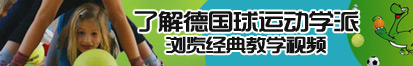 了解德国球运动学派
浏览经典教学视频